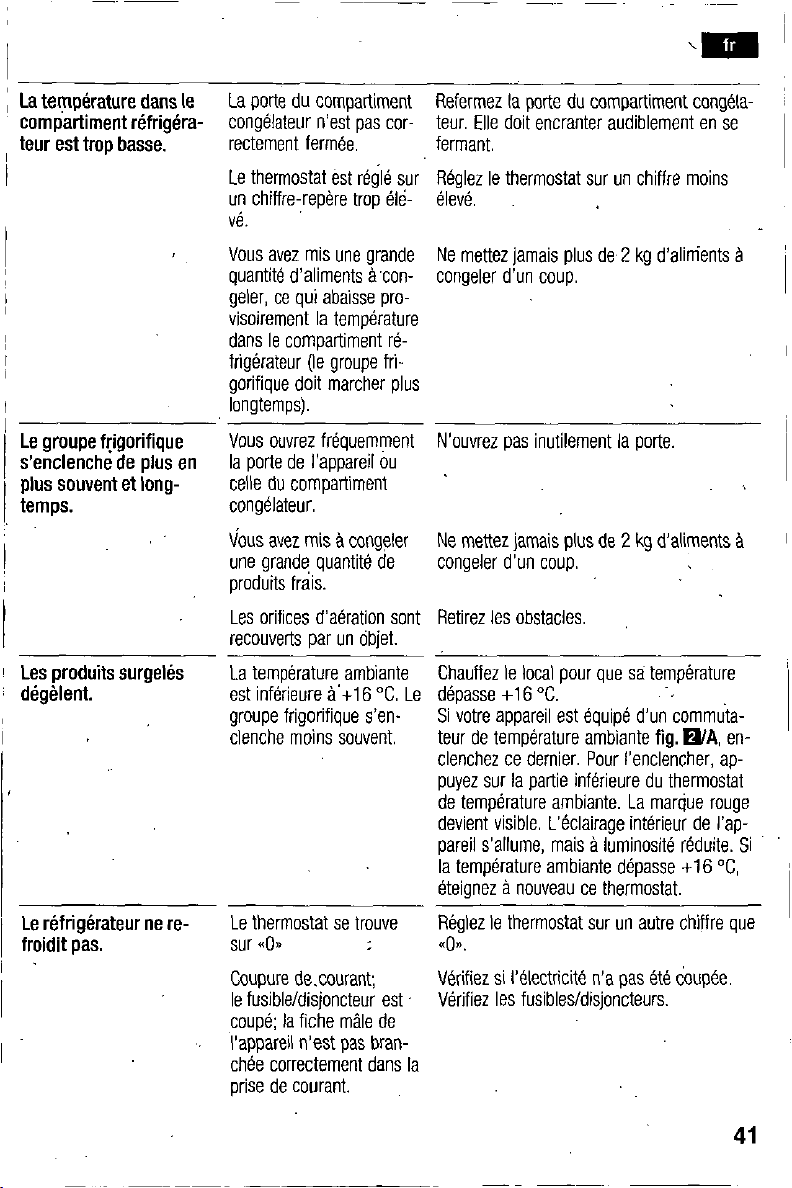 fr

| | | |
|---|---|---|
| **La température dans le compartiment réfrigérateur est trop basse.** | La porte du compartiment congélateur n'est pas correctement fermée. | Refermez la porte du compartiment congélateur. Elle doit encranter audiblement en se fermant. |
| | Le thermostat est réglé sur un chiffre-repère trop élevé. | Réglez le thermostat sur un chiffre moins élevé. |
| | Vous avez mis une grande quantité d'aliments à congeler, ce qui abaisse provisoirement la température dans le compartiment réfrigérateur (le groupe frigorifique doit marcher plus longtemps). | Ne mettez jamais plus de 2 kg d'aliments à congeler d'un coup. |
| **Le groupe frigorifique s'enclenche de plus en plus souvent et longtemps.** | Vous ouvrez fréquemment la porte de l'appareil ou celle du compartiment congélateur. | N'ouvrez pas inutilement la porte. |
| | Vous avez mis à congeler une grande quantité de produits frais. | Ne mettez jamais plus de 2 kg d'aliments à congeler d'un coup. |
| | Les orifices d'aération sont recouverts par un objet. | Retirez les obstacles. |
| **Les produits surgelés dégèlent.** | La température ambiante est inférieure à +16 °C. Le groupe frigorifique s'enclenche moins souvent. | Chauffez le local pour que sa température dépasse +16 °C. Si votre appareil est équipé d'un commutateur de température ambiante **fig. 2/A**, enclenchez ce dernier. Pour l'enclencher, appuyez sur la partie inférieure du thermostat de température ambiante. La marque rouge devient visible. L'éclairage intérieur de l'appareil s'allume, mais à luminosité réduite. Si la température ambiante dépasse +16 °C, éteignez à nouveau ce thermostat. |
| **Le réfrigérateur ne refroidit pas.** | Le thermostat se trouve sur «0» | Réglez le thermostat sur un autre chiffre que «0». |
| | Coupure de courant; le fusible/disjoncteur est coupé; la fiche mâle de l'appareil n'est pas branchée correctement dans la prise de courant. | Vérifiez si l'électricité n'a pas été coupée. Vérifiez les fusibles/disjoncteurs. |

41